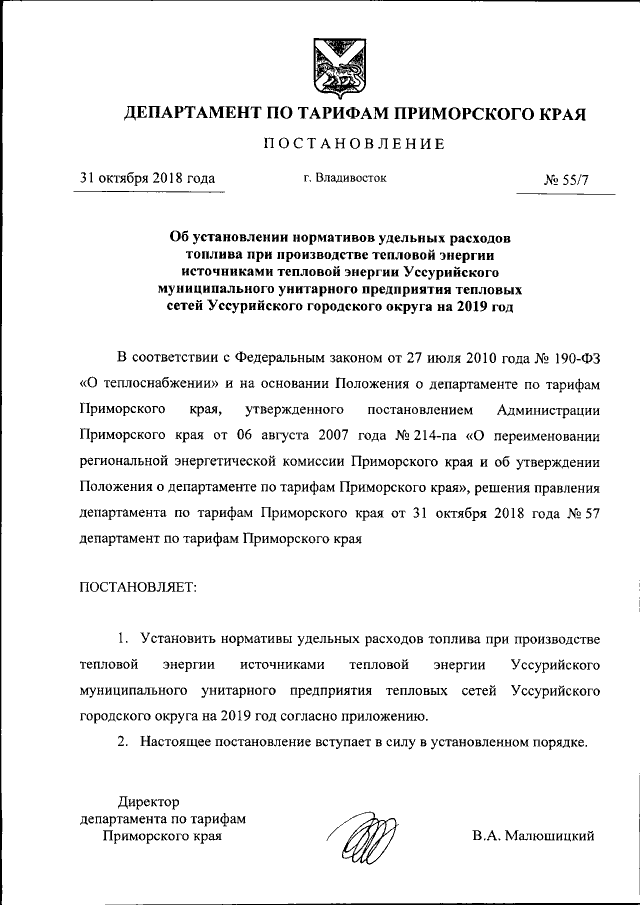 ДЕПАРТАМЕНТ ПО ТАРИФАМ ПРИМОРСКОГО КРАЯ

ПОСТАНОВЛЕНИЕ

31 октября 2018 года г. Владивосток № 55/7

Об установлении нормативов удельных расходов топлива при производстве тепловой энергии источниками тепловой энергии Уссурийского муниципального унитарного предприятия тепловых сетей Уссурийского городского округа на 2019 год

В соответствии с Федеральным законом от 27 июля 2010 года № 190-ФЗ «О теплоснабжении» и на основании Положения о департаменте по тарифам Приморского края, утвержденного постановлением Администрации Приморского края от 06 августа 2007 года № 214-па «О переименовании региональной энергетической комиссии Приморского края и об утверждении Положения о департаменте по тарифам Приморского края», решения правления департамента по тарифам Приморского края от 31 октября 2018 года № 57 департамент по тарифам Приморского края

ПОСТАНОВЛЯЕТ:

1. Установить нормативы удельных расходов топлива при производстве тепловой энергии источниками тепловой энергии Уссурийского муниципального унитарного предприятия тепловых сетей Уссурийского городского округа на 2019 год согласно приложению.

2. Настоящее постановление вступает в силу в установленном порядке.

Директор
департамента по тарифам
Приморского края

В.А. Малюшицкий